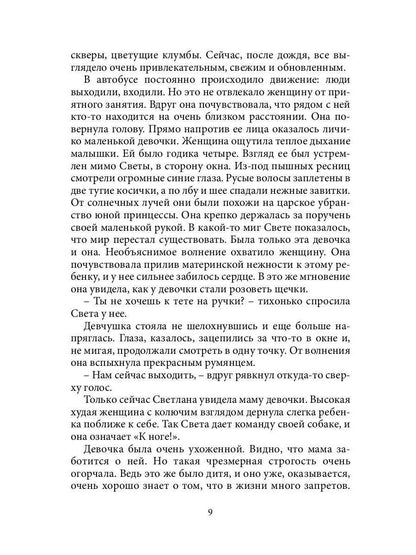 скверы, цветущие клумбы. Сейчас, после дождя, все выглядело очень привлекательным, свежим и обновленным.

В автобусе постоянно происходило движение: люди выходили, входили. Но это не отвлекало женщину от приятного занятия. Вдруг она почувствовала, что рядом с ней кто-то находится на очень близком расстоянии. Она повернула голову. Прямо напротив ее лица оказалось личико маленькой девочки. Женщина ощутила теплое дыхание малышки. Ей было годика четыре. Взгляд ее был устремлен мимо Светы, в сторону окна. Из-под пышных ресниц смотрели огромные синие глаза. Русые волосы заплетены в две тугие косички, а по лбу и шее спадали нежные завитки. От солнечных лучей они были похожи на царское убранство юной принцессы. Она крепко держалась за поручень своей маленькой рукой. В какой-то миг Свете показалось, что мир перестал существовать. Была только эта девочка и она. Необъяснимое волнение охватило женщину. Она почувствовала прилив материнской нежности к этому ребенку, и у нее сильнее забилось сердце. В это же мгновение она увидела, как у девочки стали розоветь щечки.

– Ты не хочешь к тете на ручки? – тихонько спросила Света у нее.

Девчушка стояла не шелохнувшись и еще больше напряглась. Глаза, казалось, зацепились за что-то в окне и, не мигая, продолжали смотреть в одну точку. От волнения она вспыхнула прекрасным румянцем.

– Нам сейчас выходить, – вдруг рявкнул откуда-то сверху голос.

Только сейчас Светлана увидела маму девочки. Высокая худая женщина с колючим взглядом дернула слегка ребенка поближе к себе. Так Света дает команду своей собаке, и она означает «К ноге!».

Девочка была очень ухоженной. Видно, что мама заботится о ней. Но такая чрезмерная строгость очень огорчала. Ведь это же было дитя, и оно уже, оказывается, очень хорошо знает о том, что в жизни много запретов.

9